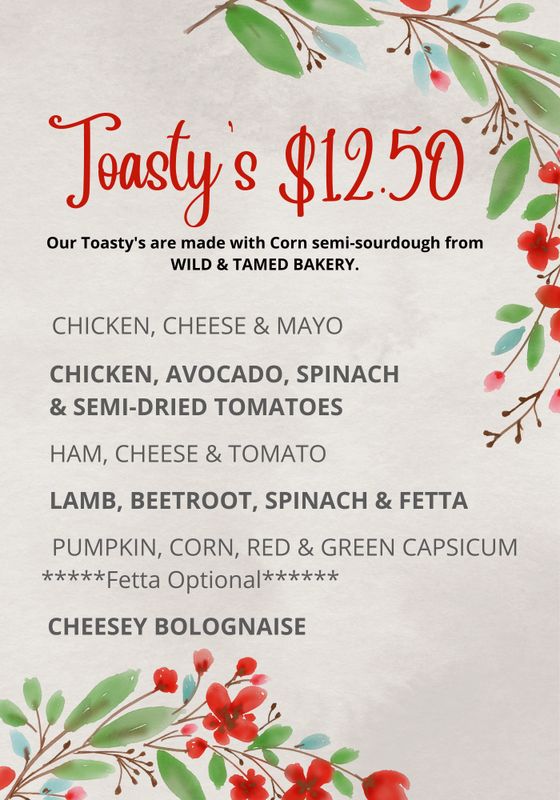 Toasty's $12.50

Our Toasty's are made with Corn semi-sourdough from WILD & TAMED BAKERY.

CHICKEN, CHEESE & MAYO

CHICKEN, AVOCADO, SPINACH & SEMI-DRIED TOMATOES

HAM, CHEESE & TOMATO

LAMB, BEETROOT, SPINACH & FETTA

PUMPKIN, CORN, RED & GREEN CAPSICUM
*****Fetta Optional******

CHEESEY BOLOGNAISE